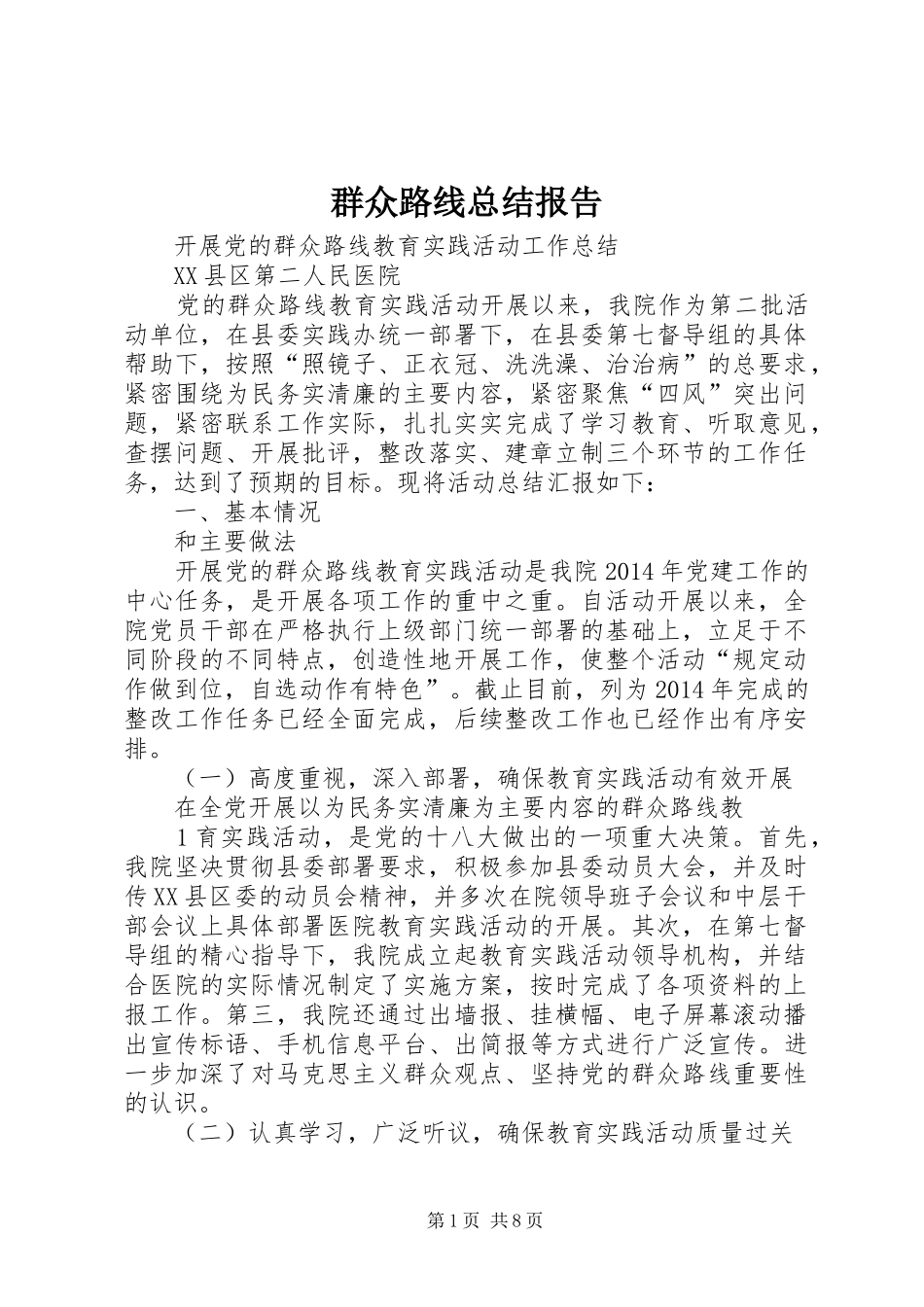 群众路线总结报告

开展党的群众路线教育实践活动工作总结

XX县区第二人民医院

党的群众路线教育实践活动开展以来，我院作为第二批活动单位，在县委实践办统一部署下，在县委第七督导组的具体帮助下，按照“照镜子、正衣冠、洗洗澡、治治病”的总要求，紧密围绕为民务实清廉的主要内容，紧密聚焦“四风”突出问题，紧密联系工作实际，扎扎实实完成了学习教育、听取意见，查摆问题、开展批评，整改落实、建章立制三个环节的工作任务，达到了预期的目标。现将活动总结汇报如下：

一、基本情况

和主要做法

开展党的群众路线教育实践活动是我院2014年党建工作的中心任务，是开展各项工作的重中之重。自活动开展以来，全院党员干部在严格执行上级部门统一部署的基础上，立足于不同阶段的不同特点，创造性地开展工作，使整个活动“规定动作做到位，自选动作有特色”。截止目前，列为2014年完成的整改工作任务已经全面完成，后续整改工作也已经作出有序安排。

（一）高度重视，深入部署，确保教育实践活动有效开展

在全党开展以为民务实清廉为主要内容的群众路线教

1育实践活动，是党的十八大做出的一项重大决策。首先，我院坚决贯彻县委部署要求，积极参加县委动员大会，并及时传XX县区委的动员会精神，并多次在院领导班子会议和中层干部会议上具体部署医院教育实践活动的开展。其次，在第七督导组的精心指导下，我院成立起教育实践活动领导机构，并结合医院的实际情况制定了实施方案，按时完成了各项资料的上报工作。第三，我院还通过出墙报、挂横幅、电子屏幕滚动播出宣传标语、手机信息平台、出简报等方式进行广泛宣传。进一步加深了对马克思主义群众观点、坚持党的群众路线重要性的认识。

（二）认真学习，广泛听议，确保教育实践活动质量过关

第1页 共8页